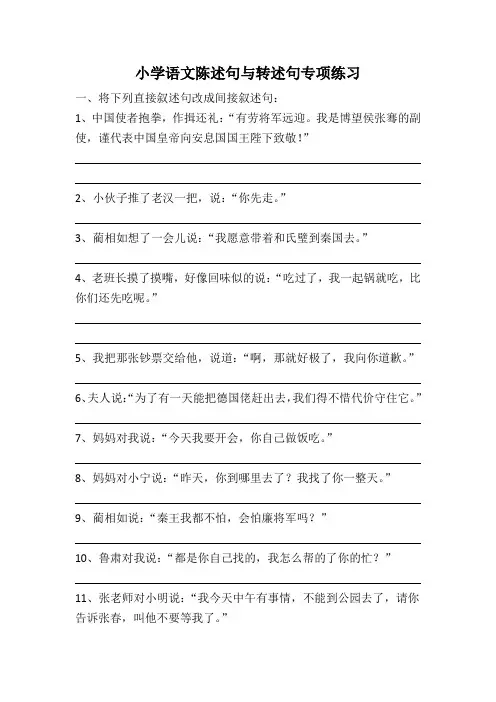 小学语文陈述句与转述句专项练习

一、将下列直接叙述句改成间接叙述句：

1、中国使者抱拳，作揖还礼：“有劳将军远迎。我是博望侯张骞的副使，谨代表中国皇帝向安息国国王陛下致敬！”

2、小伙子推了老汉一把，说：“你先走。”

3、蔺相如想了一会儿说：“我愿意带着和氏璧到秦国去。”

4、老班长摸了摸嘴，好像回味似的说：“吃过了，我一起锅就吃，比你们还先吃呢。”

5、我把那张钞票交给他，说道：“啊，那就好极了，我向你道歉。”

6、夫人说：“为了有一天能把德国佬赶出去，我们得不惜代价守住它。”

7、妈妈对我说：“今天我要开会，你自己做饭吃。”

8、妈妈对小宁说：“昨天，你到哪里去了？我找了你一整天。”

9、蔺相如说：“秦王我都不怕，会怕廉将军吗？”

10、鲁肃对我说：“都是你自己找的，我怎么帮的了你的忙？”

11、张老师对小明说：“我今天中午有事情，不能到公园去了，请你告诉张春，叫他不要等我了。”